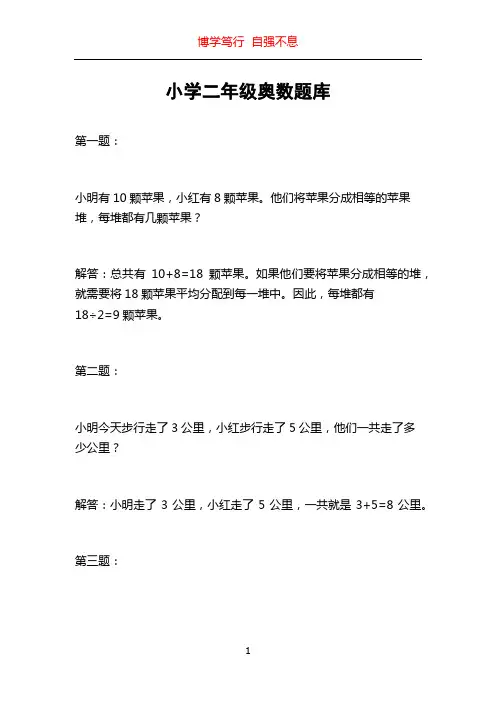 博学笃行 自强不息

小学二年级奥数题库

第一题：

小明有 10 颗苹果，小红有 8 颗苹果。他们将苹果分成相等的苹果堆，每堆都有几颗苹果？

解答：总共有 $10+8=18$ 颗苹果。如果他们要将苹果分成相等的堆，就需要将 18 颗苹果平均分配到每一堆中。因此，每堆都有 $18\div2=9$ 颗苹果。

第二题：

小明今天步行走了 3 公里，小红步行走了 5 公里，他们一共走了多少公里？

解答：小明走了 3 公里，小红走了 5 公里，一共就是 $3+5=8$ 公里。

第三题：

1